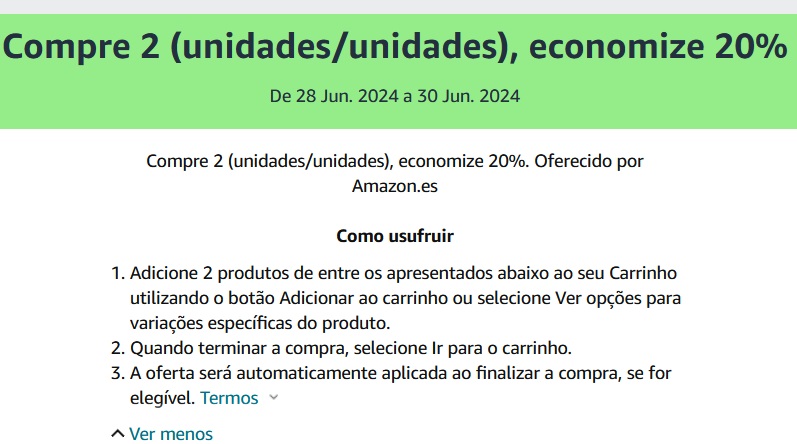 Compre 2 (unidades/unidades), economize 20%

De 28 Jun. 2024 a 30 Jun. 2024

Compre 2 (unidades/unidades), economize 20%. Oferecido por Amazon.es

Como usufruir

1. Adicione 2 produtos de entre os apresentados abaixo ao seu Carrinho utilizando o botão Adicionar ao carrinho ou selecione Ver opções para variações específicas do produto.
2. Quando terminar a compra, selecione Ir para o carrinho.
3. A oferta será automaticamente aplicada ao finalizar a compra, se for elegível. Termos

Ver menos